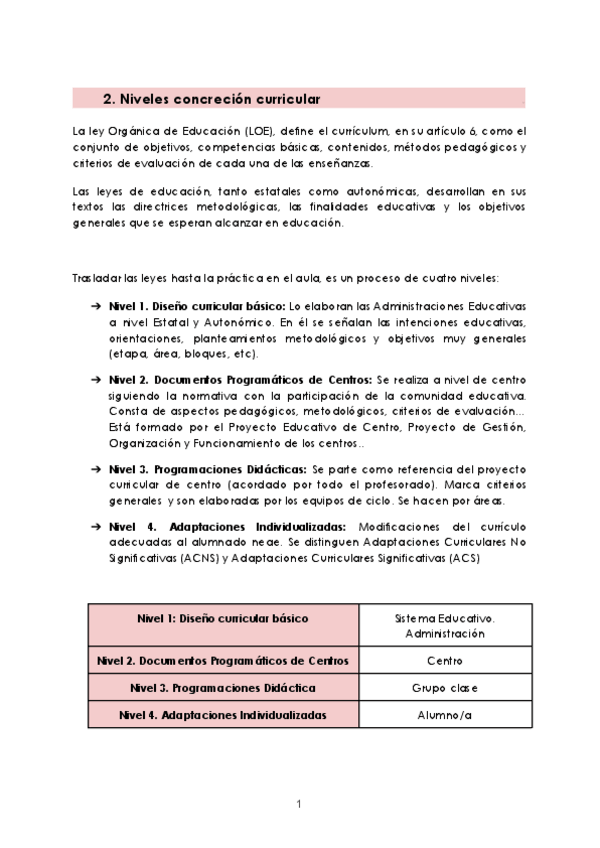 2. Niveles concreción curricular

La ley Orgánica de Educación (LOE), define el currículum, en su artículo 6, como el conjunto de objetivos, competencias básicas, contenidos, métodos pedagógicos y criterios de evaluación de cada una de las enseñanzas.

Las leyes de educación, tanto estatales como autonómicas, desarrollan en sus textos las directrices metodológicas, las finalidades educativas y los objetivos generales que se esperan alcanzar en educación.

Trasladar las leyes hasta la práctica en el aula, es un proceso de cuatro niveles:

➔ Nivel 1. Diseño curricular básico: Lo elaboran las Administraciones Educativas a nivel Estatal y Autonómico. En él se señalan las intenciones educativas, orientaciones, planteamientos metodológicos y objetivos muy generales (etapa, área, bloques, etc).

➔ Nivel 2. Documentos Programáticos de Centros: Se realiza a nivel de centro siguiendo la normativa con la participación de la comunidad educativa. Consta de aspectos pedagógicos, metodológicos, criterios de evaluación... Está formado por el Proyecto Educativo de Centro, Proyecto de Gestión, Organización y Funcionamiento de los centros..

➔ Nivel 3. Programaciones Didácticas: Se parte como referencia del proyecto curricular de centro (acordado por todo el profesorado). Marca criterios generales y son elaboradas por los equipos de ciclo. Se hacen por áreas.

➔ Nivel 4. Adaptaciones Individualizadas: Modificaciones del currículo adecuadas al alumnado neae. Se distinguen Adaptaciones Curriculares No Significativas (ACNS) y Adaptaciones Curriculares Significativas (ACS)

| Nivel 1: Diseño curricular básico | Sistema Educativo. Administración |
|---|---|
| Nivel 2. Documentos Programáticos de Centros | Centro |
| Nivel 3. Programaciones Didáctica | Grupo clase |
| Nivel 4. Adaptaciones Individualizadas | Alumno/a |

1